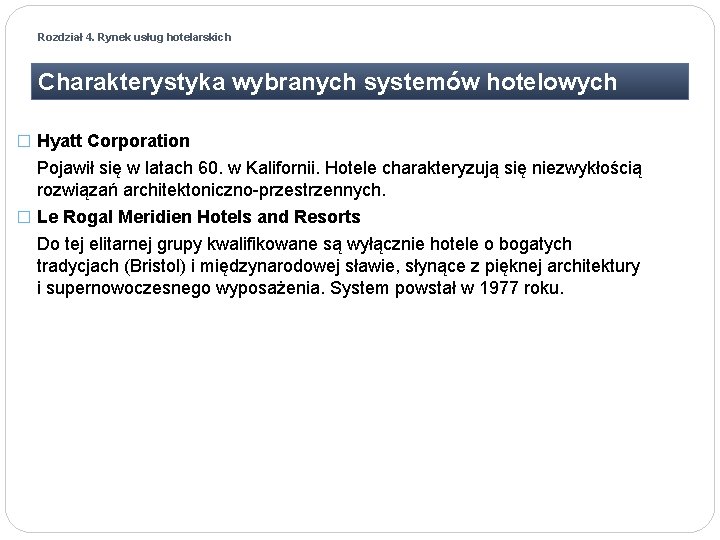 Rozdział 4. Rynek usług hotelarskich

Charakterystyka wybranych systemów hotelowych

□ Hyatt Corporation

Pojawił się w latach 60. w Kalifornii. Hotele charakteryzują się niezwykłością rozwiązań architektoniczno-przestrzennych.

□ Le Rogal Meridien Hotels and Resorts

Do tej elitarnej grupy kwalifikowane są wyłącznie hotele o bogatych tradycjach (Bristol) i międzynarodowej sławie, słynące z pięknej architektury i supernowoczesnego wyposażenia. System powstał w 1977 roku.